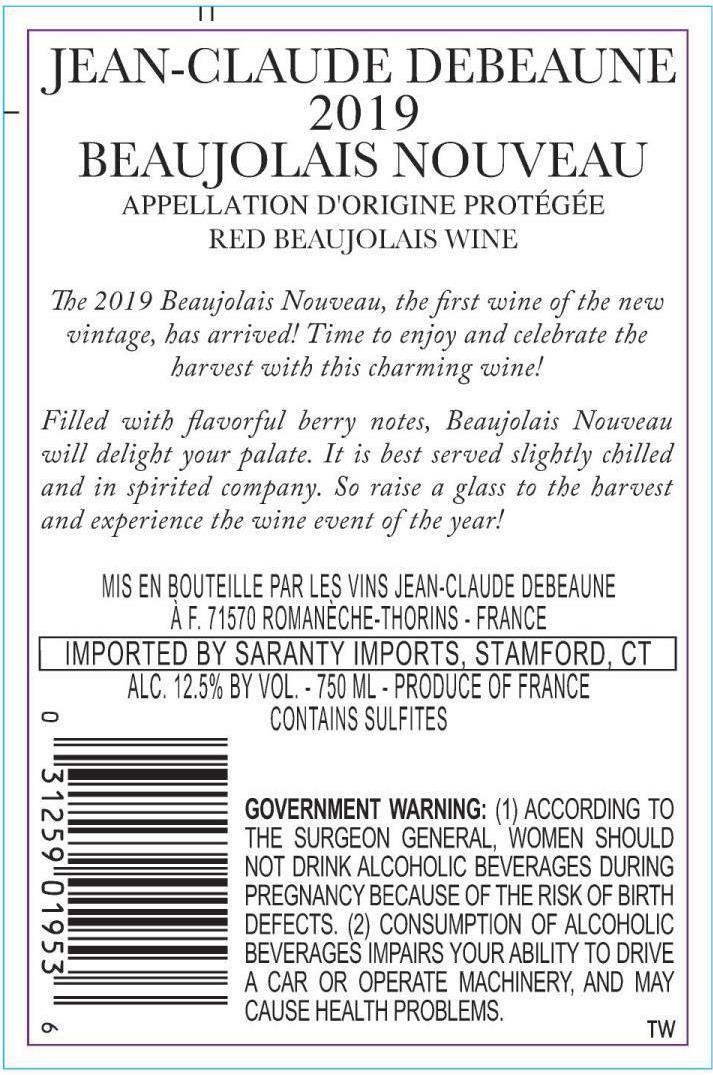 JEAN-CLAUDE DEBEAUNE
2019
BEAUJOLAIS NOUVEAU
APPELLATION D'ORIGINE PROTÉGÉE
RED BEAUJOLAIS WINE

The 2019 Beaujolais Nouveau, the first wine of the new vintage, has arrived! Time to enjoy and celebrate the harvest with this charming wine!

Filled with flavorful berry notes, Beaujolais Nouveau will delight your palate. It is best served slightly chilled and in spirited company. So raise a glass to the harvest and experience the wine event of the year!

MIS EN BOUTEILLE PAR LES VINS JEAN-CLAUDE DEBEAUNE
À F. 71570 ROMANÈCHE-THORINS - FRANCE

IMPORTED BY SARANTY IMPORTS, STAMFORD, CT

ALC. 12.5% BY VOL. - 750 ML - PRODUCE OF FRANCE
CONTAINS SULFITES

0 31259 01953 6

GOVERNMENT WARNING: (1) ACCORDING TO THE SURGEON GENERAL, WOMEN SHOULD NOT DRINK ALCOHOLIC BEVERAGES DURING PREGNANCY BECAUSE OF THE RISK OF BIRTH DEFECTS. (2) CONSUMPTION OF ALCOHOLIC BEVERAGES IMPAIRS YOUR ABILITY TO DRIVE A CAR OR OPERATE MACHINERY, AND MAY CAUSE HEALTH PROBLEMS.

TW